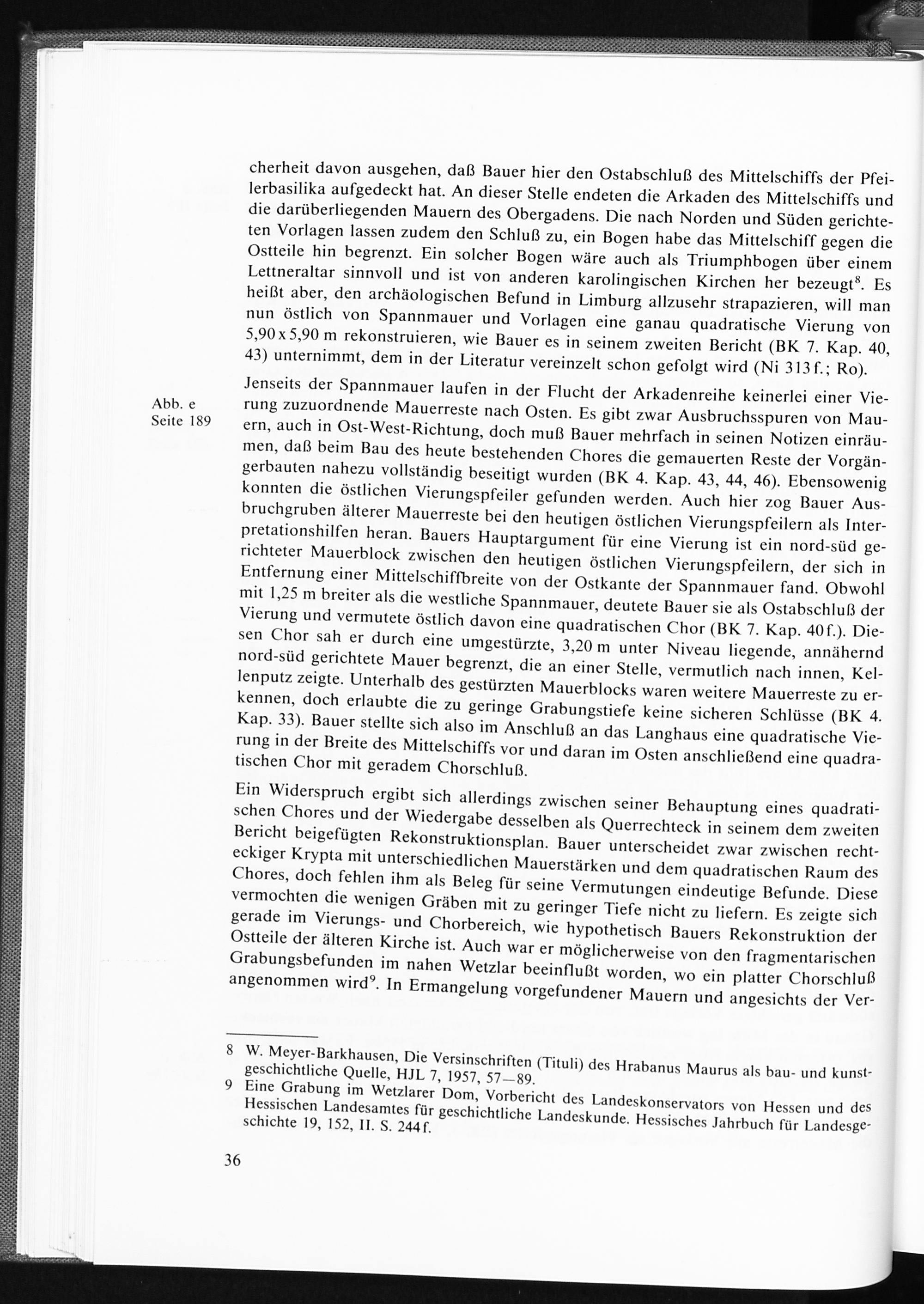 cherheit davon ausgehen, daß Bauer hier den Ostabschluß des Mittelschiffs der Pfeilerbasilika aufgedeckt hat. An dieser Stelle endeten die Arkaden des Mittelschiffs und die darüberliegenden Mauern des Obergadens. Die nach Norden und Süden gerichteten Vorlagen lassen zudem den Schluß zu, ein Bogen habe das Mittelschiff gegen die Ostteile hin begrenzt. Ein solcher Bogen wäre auch als Triumphbogen über einem Lettneraltar sinnvoll und ist von anderen karolingischen Kirchen her bezeugt$^8$. Es heißt aber, den archäologischen Befund in Limburg allzusehr strapazieren, will man nun östlich von Spannmauer und Vorlagen eine ganau quadratische Vierung von 5,90 x 5,90 m rekonstruieren, wie Bauer es in seinem zweiten Bericht (BK 7. Kap. 40, 43) unternimmt, dem in der Literatur vereinzelt schon gefolgt wird (Ni 313 f.; Ro).

Abb. e
Seite 189

Jenseits der Spannmauer laufen in der Flucht der Arkadenreihe keinerlei einer Vierung zuzuordnende Mauerreste nach Osten. Es gibt zwar Ausbruchsspuren von Mauern, auch in Ost-West-Richtung, doch muß Bauer mehrfach in seinen Notizen einräumen, daß beim Bau des heute bestehenden Chores die gemauerten Reste der Vorgängerbauten nahezu vollständig beseitigt wurden (BK 4. Kap. 43, 44, 46). Ebensowenig konnten die östlichen Vierungspfeiler gefunden werden. Auch hier zog Bauer Ausbruchgruben älterer Mauerreste bei den heutigen östlichen Vierungspfeilern als Interpretationshilfen heran. Bauers Hauptargument für eine Vierung ist ein nord-süd gerichteter Mauerblock zwischen den heutigen östlichen Vierungspfeilern, der sich in Entfernung einer Mittelschiffbreite von der Ostkante der Spannmauer fand. Obwohl mit 1,25 m breiter als die westliche Spannmauer, deutete Bauer sie als Ostabschluß der Vierung und vermutete östlich davon eine quadratischen Chor (BK 7. Kap. 40 f.). Diesen Chor sah er durch eine umgestürzte, 3,20 m unter Niveau liegende, annähernd nord-süd gerichtete Mauer begrenzt, die an einer Stelle, vermutlich nach innen, Kellenputz zeigte. Unterhalb des gestürzten Mauerblocks waren weitere Mauerreste zu erkennen, doch erlaubte die zu geringe Grabungstiefe keine sicheren Schlüsse (BK 4. Kap. 33). Bauer stellte sich also im Anschluß an das Langhaus eine quadratische Vierung in der Breite des Mittelschiffs vor und daran im Osten anschließend eine quadratischen Chor mit geradem Chorschluß.

Ein Widerspruch ergibt sich allerdings zwischen seiner Behauptung eines quadratischen Chores und der Wiedergabe desselben als Querrechteck in seinem dem zweiten Bericht beigefügten Rekonstruktionsplan. Bauer unterscheidet zwar zwischen rechteckiger Krypta mit unterschiedlichen Mauerstärken und dem quadratischen Raum des Chores, doch fehlen ihm als Beleg für seine Vermutungen eindeutige Befunde. Diese vermochten die wenigen Gräben mit zu geringer Tiefe nicht zu liefern. Es zeigte sich gerade im Vierungs- und Chorbereich, wie hypothetisch Bauers Rekonstruktion der Ostteile der älteren Kirche ist. Auch war er möglicherweise von den fragmentarischen Grabungsbefunden im nahen Wetzlar beeinflußt worden, wo ein platter Chorschluß angenommen wird$^9$. In Ermangelung vorgefundener Mauern und angesichts der Ver-

8 W. Meyer-Barkhausen, Die Versinschriften (Tituli) des Hrabanus Maurus als bau- und kunstgeschichtliche Quelle, HJL 7, 1957, 57—89.
9 Eine Grabung im Wetzlarer Dom, Vorbericht des Landeskonservators von Hessen und des Hessischen Landesamtes für geschichtliche Landeskunde. Hessisches Jahrbuch für Landesgeschichte 19, 152, II. S. 244 f.

36